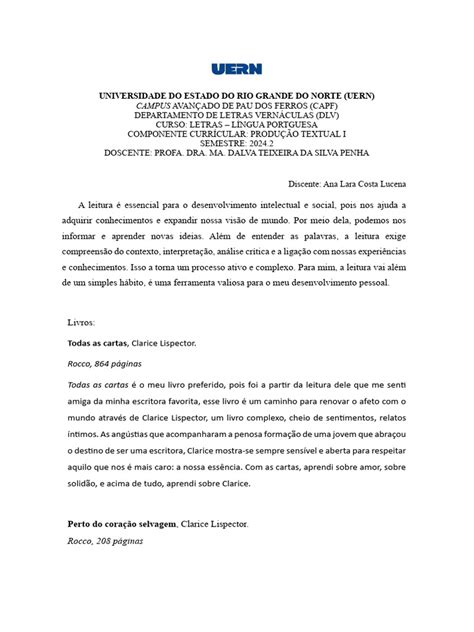 UERN

UNIVERSIDADE DO ESTADO DO RIO GRANDE DO NORTE (UERN)
CAMPUS AVANÇADO DE PAU DOS FERROS (CAPF)
DEPARTAMENTO DE LETRAS VERNÁCULAS (DLV)
CURSO: LETRAS – LÍNGUA PORTGUESA
COMPONENTE CURRÍCULAR: PRODUÇÃO TEXTUAL I
SEMESTRE: 2024.2
DOSCENTE: PROFA. DRA. MA. DALVA TEIXEIRA DA SILVA PENHA

Discente: Ana Lara Costa Lucena

A leitura é essencial para o desenvolvimento intelectual e social, pois nos ajuda a adquirir conhecimentos e expandir nossa visão de mundo. Por meio dela, podemos nos informar e aprender novas ideias. Além de entender as palavras, a leitura exige compreensão do contexto, interpretação, análise crítica e a ligação com nossas experiências e conhecimentos. Isso a torna um processo ativo e complexo. Para mim, a leitura vai além de um simples hábito, é uma ferramenta valiosa para o meu desenvolvimento pessoal.

Livros:

Todas as cartas, Clarice Lispector.

Rocco, 864 páginas

Todas as cartas é o meu livro preferido, pois foi a partir da leitura dele que me senti amiga da minha escritora favorita, esse livro é um caminho para renovar o afeto com o mundo através de Clarice Lispector, um livro complexo, cheio de sentimentos, relatos íntimos. As angústias que acompanharam a penosa formação de uma jovem que abraçou o destino de ser uma escritora, Clarice mostra-se sempre sensível e aberta para respeitar aquilo que nos é mais caro: a nossa essência. Com as cartas, aprendi sobre amor, sobre solidão, e acima de tudo, aprendi sobre Clarice.

Perto do coração selvagem, Clarice Lispector.

Rocco, 208 páginas